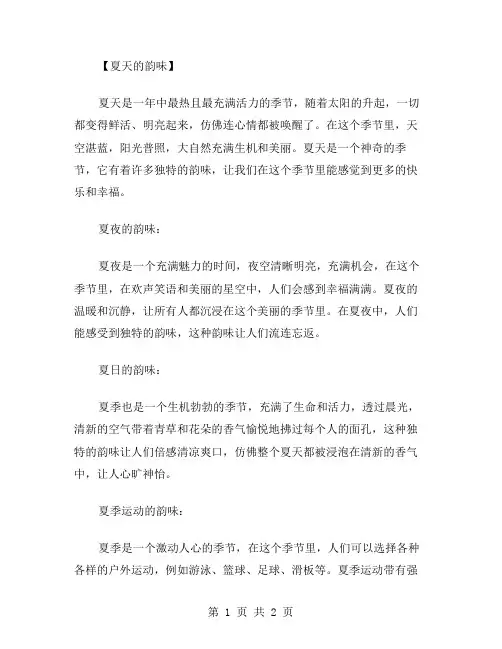 【夏天的韵味】

夏天是一年中最热且最充满活力的季节，随着太阳的升起，一切都变得鲜活、明亮起来，仿佛连心情都被唤醒了。在这个季节里，天空湛蓝，阳光普照，大自然充满生机和美丽。夏天是一个神奇的季节，它有着许多独特的韵味，让我们在这个季节里能感觉到更多的快乐和幸福。

夏夜的韵味：

夏夜是一个充满魅力的时间，夜空清晰明亮，充满机会，在这个季节里，在欢声笑语和美丽的星空中，人们会感到幸福满满。夏夜的温暖和沉静，让所有人都沉浸在这个美丽的季节里。在夏夜中，人们能感受到独特的韵味，这种韵味让人们流连忘返。

夏日的韵味：

夏季也是一个生机勃勃的季节，充满了生命和活力，透过晨光，清新的空气带着青草和花朵的香气愉悦地拂过每个人的面孔，这种独特的韵味让人们倍感清凉爽口，仿佛整个夏天都被浸泡在清新的香气中，让人心旷神怡。

夏季运动的韵味：

夏季是一个激动人心的季节，在这个季节里，人们可以选择各种各样的户外运动，例如游泳、篮球、足球、滑板等。夏季运动带有强

第 1 页 共 2 页